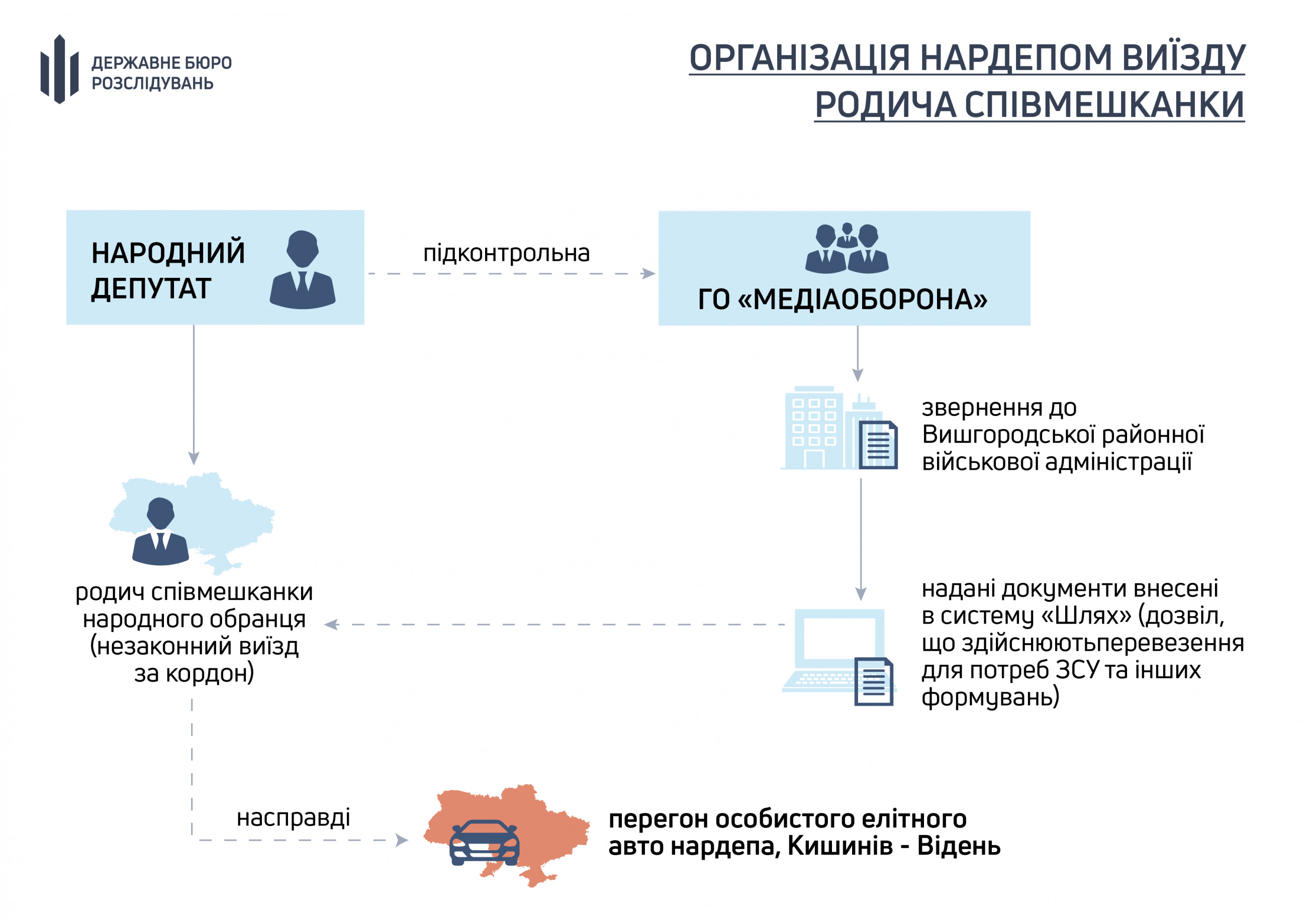 ДЕРЖАВНЕ БЮРО РОЗСЛІДУВАНЬ

ОРГАНІЗАЦІЯ НАРДЕПОМ ВИЇЗДУ РОДИЧА СПІВМЕШКАНКИ

НАРОДНИЙ ДЕПУТАТ

підконтрольна

ГО «МЕДІАОБОРОНА»

звернення до Вишгородської районної військової адміністрації

надані документи внесені в систему «Шлях» (дозвіл, що здійснюютьперевезення для потреб ЗСУ та інших формувань)

родич співмешканки народного обранця (незаконний виїзд за кордон)

насправді

перегон особистого елітного авто нардепа, Кишинів - Відень